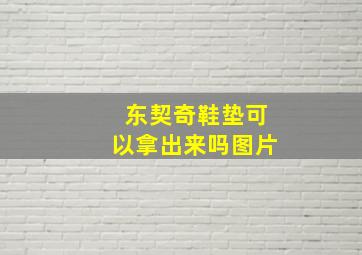 东契奇鞋垫可以拿出来吗图片